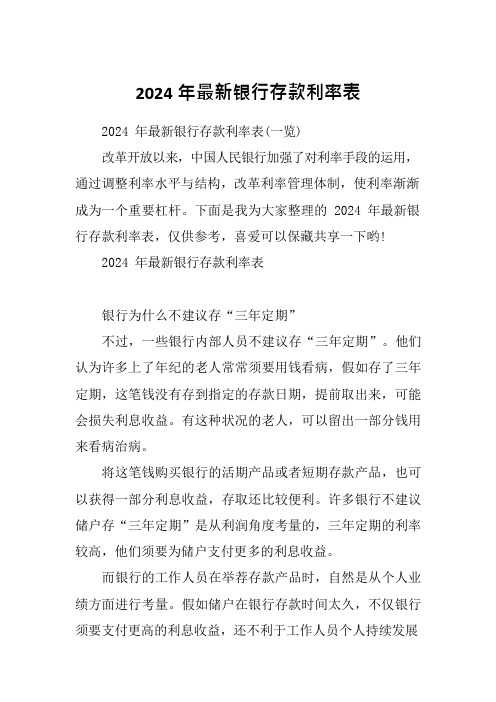 2024 年最新银行存款利率表

2024 年最新银行存款利率表(一览)

改革开放以来，中国人民银行加强了对利率手段的运用，通过调整利率水平与结构，改革利率管理体制，使利率渐渐成为一个重要杠杆。下面是我为大家整理的 2024 年最新银行存款利率表，仅供参考，喜爱可以保藏共享一下哟!

2024 年最新银行存款利率表

银行为什么不建议存“三年定期”

不过，一些银行内部人员不建议存“三年定期”。他们认为许多上了年纪的老人常常须要用钱看病，假如存了三年定期，这笔钱没有存到指定的存款日期，提前取出来，可能会损失利息收益。有这种状况的老人，可以留出一部分钱用来看病治病。

将这笔钱购买银行的活期产品或者短期存款产品，也可以获得一部分利息收益，存取还比较便利。许多银行不建议储户存“三年定期”是从利润角度考量的，三年定期的利率较高，他们须要为储户支付更多的利息收益。

而银行的工作人员在举荐存款产品时，自然是从个人业绩方面进行考量。假如储户在银行存款时间太久，不仅银行须要支付更高的利息收益，还不利于工作人员个人持续发展